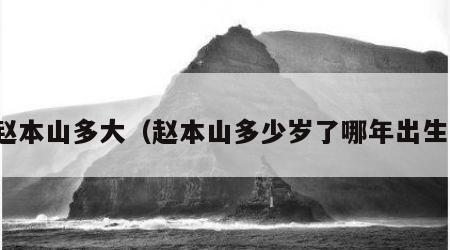 赵本山多大（赵本山多少岁了哪年出生